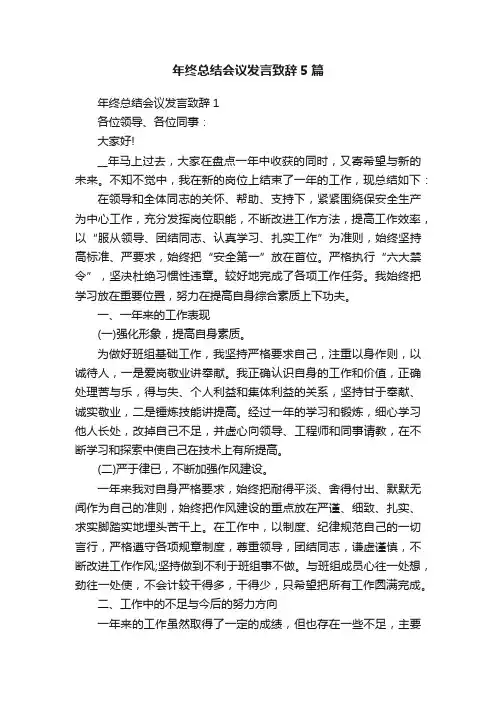 年终总结会议发言致辞5篇

年终总结会议发言致辞1

各位领导、各位同事：

大家好!

__年马上过去，大家在盘点一年中收获的同时，又寄希望与新的未来。不知不觉中，我在新的岗位上结束了一年的工作，现总结如下：

在领导和全体同志的关怀、帮助、支持下，紧紧围绕保安全生产为中心工作，充分发挥岗位职能，不断改进工作方法，提高工作效率，以“服从领导、团结同志、认真学习、扎实工作”为准则，始终坚持高标准、严要求，始终把“安全第一”放在首位。严格执行“六大禁令”，坚决杜绝习惯性违章。较好地完成了各项工作任务。我始终把学习放在重要位置，努力在提高自身综合素质上下功夫。

一、一年来的工作表现

(一)强化形象，提高自身素质。

为做好班组基础工作，我坚持严格要求自己，注重以身作则，以诚待人，一是爱岗敬业讲奉献。我正确认识自身的工作和价值，正确处理苦与乐，得与失、个人利益和集体利益的关系，坚持甘于奉献、诚实敬业，二是锤炼技能讲提高。经过一年的学习和锻炼，细心学习他人长处，改掉自己不足，并虚心向领导、工程师和同事请教，在不断学习和探索中使自己在技术上有所提高。

(二)严于律已，不断加强作风建设。

一年来我对自身严格要求，始终把耐得平淡、舍得付出、默默无闻作为自己的准则，始终把作风建设的重点放在严谨、细致、扎实、求实脚踏实地埋头苦干上。在工作中，以制度、纪律规范自己的一切言行，严格遵守各项规章制度，尊重领导，团结同志，谦虚谨慎，不断改进工作作风;坚持做到不利于班组事不做。与班组成员心往一处想，劲往一处使，不会计较干得多，干得少，只希望把所有工作圆满完成。

二、工作中的不足与今后的努力方向

一年来的工作虽然取得了一定的成绩，但也存在一些不足，主要